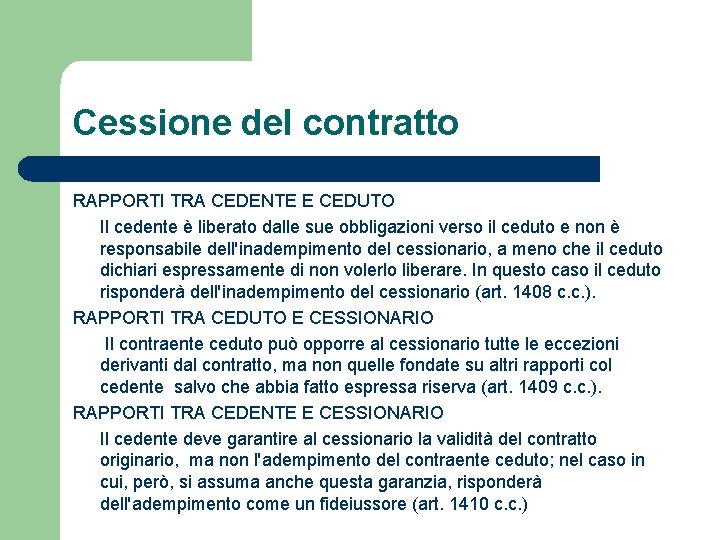 Cessione del contratto

RAPPORTI TRA CEDENTE E CEDUTO

Il cedente è liberato dalle sue obbligazioni verso il ceduto e non è responsabile dell'inadempimento del cessionario, a meno che il ceduto dichiari espressamente di non volerlo liberare. In questo caso il ceduto risponderà dell'inadempimento del cessionario (art. 1408 c.c.).

RAPPORTI TRA CEDUTO E CESSIONARIO

Il contraente ceduto può opporre al cessionario tutte le eccezioni derivanti dal contratto, ma non quelle fondate su altri rapporti col cedente salvo che abbia fatto espressa riserva (art. 1409 c.c.).

RAPPORTI TRA CEDENTE E CESSIONARIO

Il cedente deve garantire al cessionario la validità del contratto originario, ma non l'adempimento del contraente ceduto; nel caso in cui, però, si assuma anche questa garanzia, risponderà dell'adempimento come un fideiussore (art. 1410 c.c.)